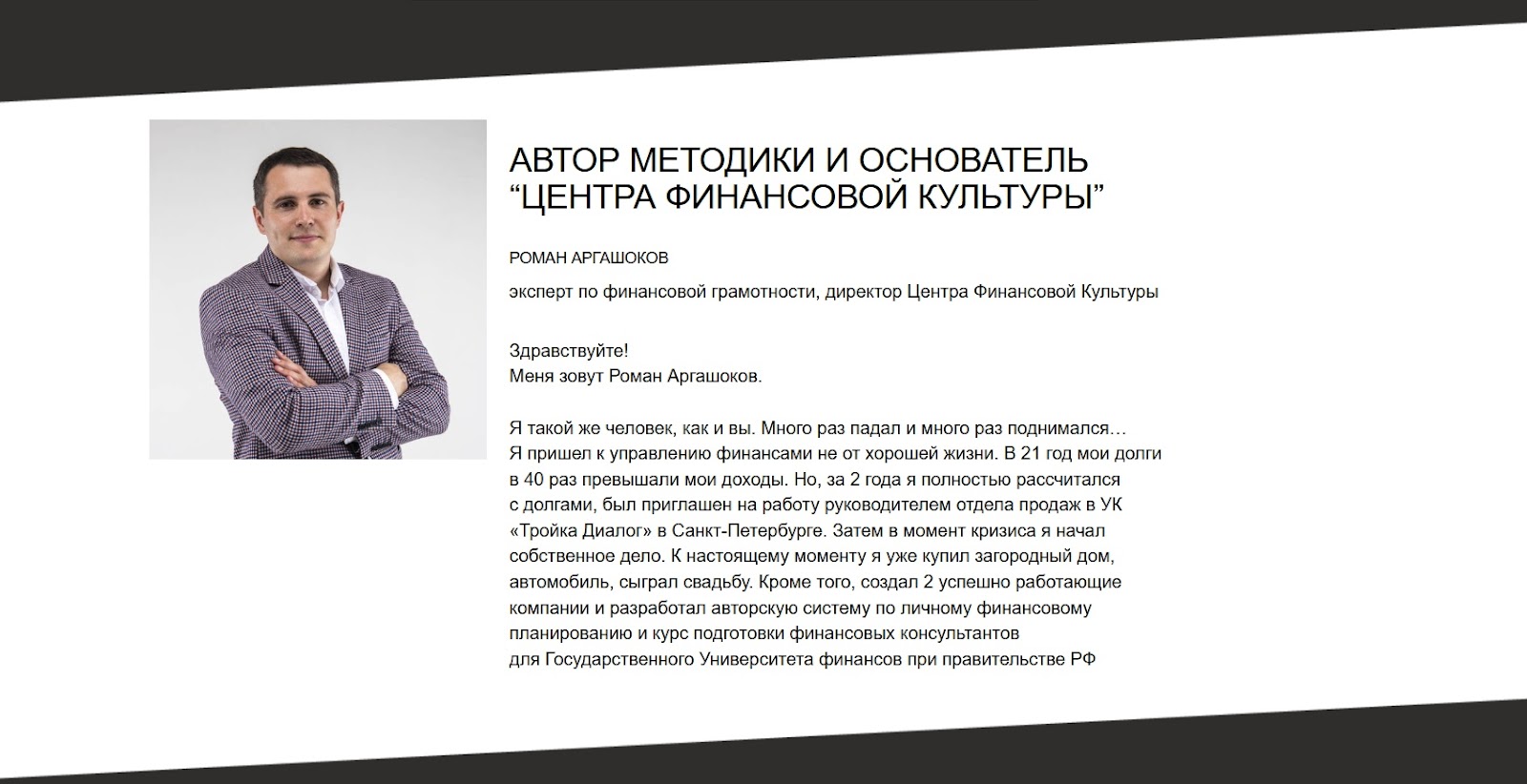 АВТОР МЕТОДИКИ И ОСНОВАТЕЛЬ “ЦЕНТРА ФИНАНСОВОЙ КУЛЬТУРЫ”

РОМАН АРГАШОКОВ

эксперт по финансовой грамотности, директор Центра Финансовой Культуры

Здравствуйте!
Меня зовут Роман Аргашоков.

Я такой же человек, как и вы. Много раз падал и много раз поднимался… Я пришел к управлению финансами не от хорошей жизни. В 21 год мои долги в 40 раз превышали мои доходы. Но, за 2 года я полностью рассчитался с долгами, был приглашен на работу руководителем отдела продаж в УК «Тройка Диалог» в Санкт-Петербурге. Затем в момент кризиса я начал собственное дело. К настоящему моменту я уже купил загородный дом, автомобиль, сыграл свадьбу. Кроме того, создал 2 успешно работающие компании и разработал авторскую систему по личному финансовому планированию и курс подготовки финансовых консультантов для Государственного Университета финансов при правительстве РФ